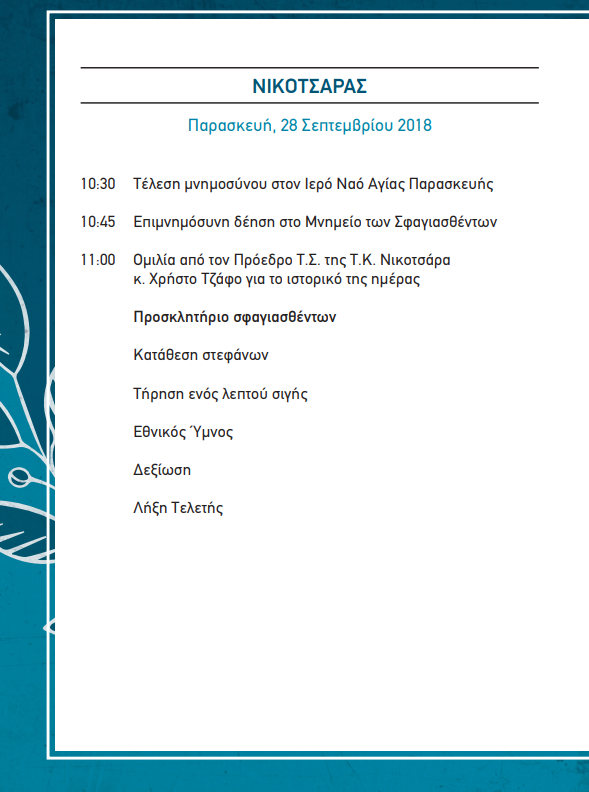 ΝΙΚΟΤΣΑΡΑΣ

Παρασκευή, 28 Σεπτεμβρίου 2018

10:30 Τέλεση μνημοσύνου στον Ιερό Ναό Αγίας Παρασκευής

10:45 Επιμνημόσυνη δέηση στο Μνημείο των Σφαγιασθέντων

11:00 Ομιλία από τον Πρόεδρο Τ.Σ. της Τ.Κ. Νικοτσάρα κ. Χρήστο Τζάφο για το ιστορικό της ημέρας

Προσκλητήριο σφαγιασθέντων

Κατάθεση στεφάνων

Τήρηση ενός λεπτού σιγής

Εθνικός Ύμνος

Δεξίωση

Λήξη Τελετής